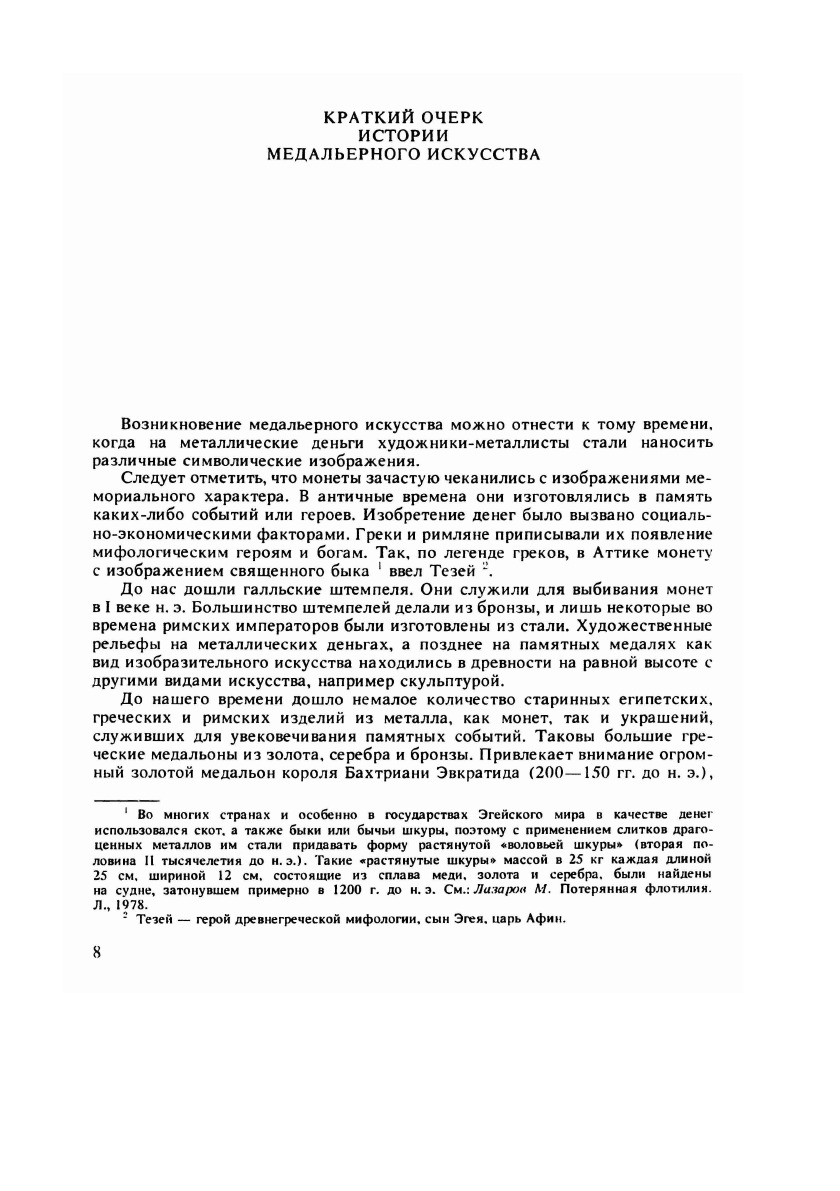 КРАТКИЙ ОЧЕРК
ИСТОРИИ
МЕДАЛЬЕРНОГО ИСКУССТВА

Возникновение медальерного искусства можно отнести к тому времени, когда на металлические деньги художники-металлисты стали наносить различные символические изображения.

Следует отметить, что монеты зачастую чеканились с изображениями мемориального характера. В античные времена они изготовлялись в память каких-либо событий или героев. Изобретение денег было вызвано социально-экономическими факторами. Греки и римляне приписывали их появление мифологическим героям и богам. Так, по легенде греков, в Аттике монету с изображением священного быка $^1$ ввел Тезей $^2$.

До нас дошли галльские штемпеля. Они служили для выбивания монет в I веке н. э. Большинство штемпелей делали из бронзы, и лишь некоторые во времена римских императоров были изготовлены из стали. Художественные рельефы на металлических деньгах, а позднее на памятных медалях как вид изобразительного искусства находились в древности на равной высоте с другими видами искусства, например скульптурой.

До нашего времени дошло немалое количество старинных египетских, греческих и римских изделий из металла, как монет, так и украшений, служивших для увековечивания памятных событий. Таковы большие греческие медальоны из золота, серебра и бронзы. Привлекает внимание огромный золотой медальон короля Бахтриани Эвкратида (200—150 гг. до н. э.),

$^1$ Во многих странах и особенно в государствах Эгейского мира в качестве денег использовался скот, а также быки или бычьи шкуры, поэтому с применением слитков драгоценных металлов им стали придавать форму растянутой «воловьей шкуры» (вторая половина II тысячелетия до н. э.). Такие «растянутые шкуры» массой в 25 кг каждая длиной 25 см, шириной 12 см, состоящие из сплава меди, золота и серебра, были найдены на судне, затонувшем примерно в 1200 г. до н. э. См.: Лазаров М. Потерянная флотилия. Л., 1978.
$^2$ Тезей — герой древнегреческой мифологии, сын Эгея, царь Афин.

8